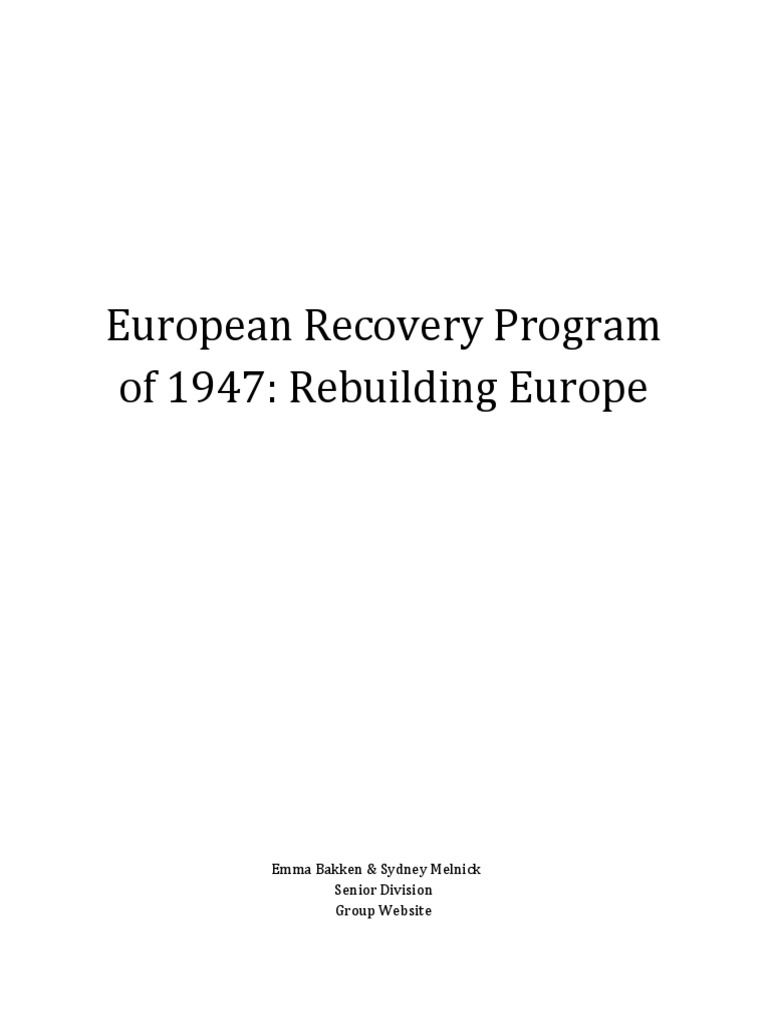 European Recovery Program of 1947: Rebuilding Europe

Emma Bakken & Sydney Melnick
Senior Division
Group Website